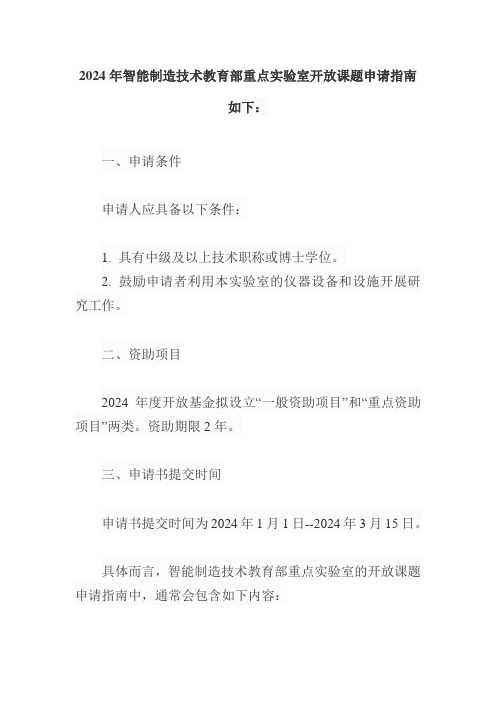 2024 年智能制造技术教育部重点实验室开放课题申请指南如下：

一、申请条件

申请人应具备以下条件：

1. 具有中级及以上技术职称或博士学位。
2. 鼓励申请者利用本实验室的仪器设备和设施开展研究工作。

二、资助项目

2024 年度开放基金拟设立“一般资助项目”和“重点资助项目”两类。资助期限 2 年。

三、申请书提交时间

申请书提交时间为 2024 年 1 月 1 日--2024 年 3 月 15 日。

具体而言，智能制造技术教育部重点实验室的开放课题申请指南中，通常会包含如下内容：